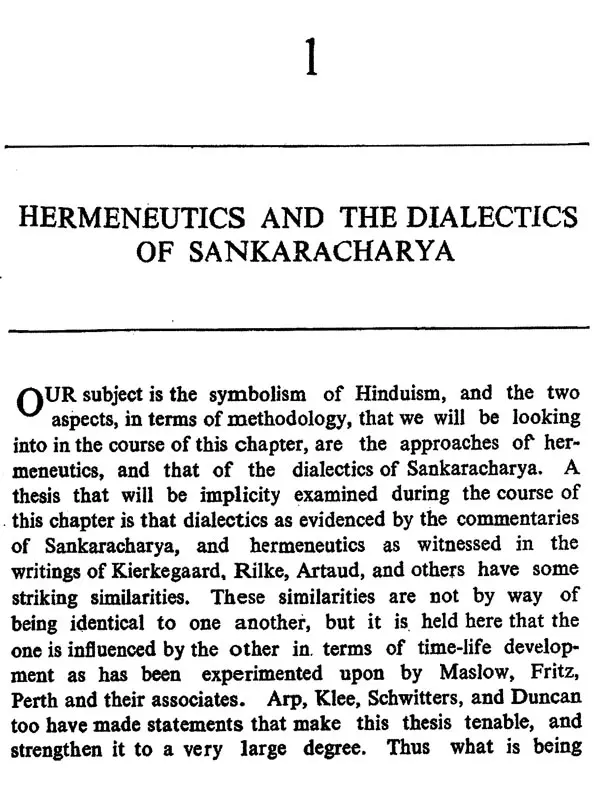 1

HERMENEUTICS AND THE DIALECTICS OF SANKARACHARYA

OUR subject is the symbolism of Hinduism, and the two aspects, in terms of methodology, that we will be looking into in the course of this chapter, are the approaches of hermeneutics, and that of the dialectics of Sankaracharya. A thesis that will be implicity examined during the course of this chapter is that dialectics as evidenced by the commentaries of Sankaracharya, and hermeneutics as witnessed in the writings of Kierkegaard, Rilke, Artaud, and others have some striking similarities. These similarities are not by way of being identical to one another, but it is held here that the one is influenced by the other in terms of time-life development as has been experimented upon by Maslow, Fritz, Perth and their associates. Arp, Klee, Schwitters, and Duncan too have made statements that make this thesis tenable, and strengthen it to a very large degree. Thus what is being